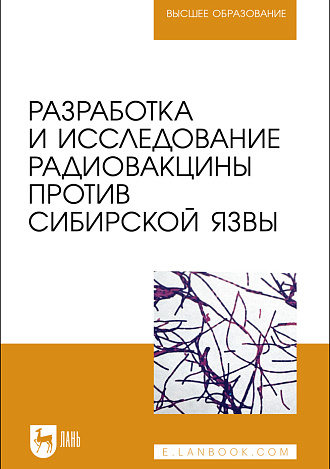 ВЫСШЕЕ ОБРАЗОВАНИЕ

РАЗРАБОТКА И ИССЛЕДОВАНИЕ РАДИОВАКЦИНЫ ПРОТИВ СИБИРСКОЙ ЯЗВЫ

ЛАНЬ

E.LANBOOK.COM